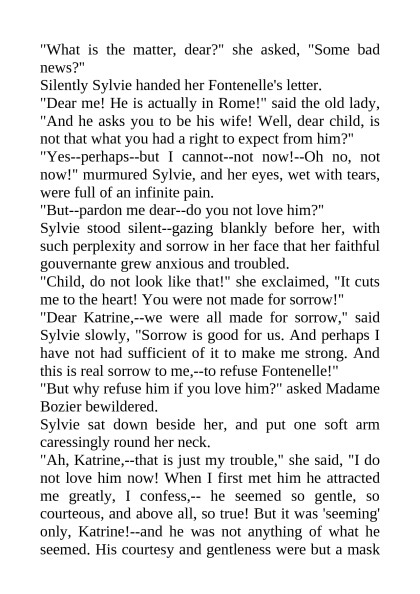 "What is the matter, dear?" she asked, "Some bad news?"
Silently Sylvie handed her Fontenelle's letter.
"Dear me! He is actually in Rome!" said the old lady, "And he asks you to be his wife! Well, dear child, is not that what you had a right to expect from him?"
"Yes--perhaps--but I cannot--not now!--Oh no, not now!" murmured Sylvie, and her eyes, wet with tears, were full of an infinite pain.
"But--pardon me dear--do you not love him?"
Sylvie stood silent--gazing blankly before her, with such perplexity and sorrow in her face that her faithful gouvernante grew anxious and troubled.
"Child, do not look like that!" she exclaimed, "It cuts me to the heart! You were not made for sorrow!"
"Dear Katrine,--we were all made for sorrow," said Sylvie slowly, "Sorrow is good for us. And perhaps I have not had sufficient of it to make me strong. And this is real sorrow to me,--to refuse Fontenelle!"
"But why refuse him if you love him?" asked Madame Bozier bewildered.
Sylvie sat down beside her, and put one soft arm caressingly round her neck.
"Ah, Katrine,--that is just my trouble," she said, "I do not love him now! When I first met him he attracted me greatly, I confess,-- he seemed so gentle, so courteous, and above all, so true! But it was 'seeming' only, Katrine!--and he was not anything of what he seemed. His courtesy and gentleness were but a mask